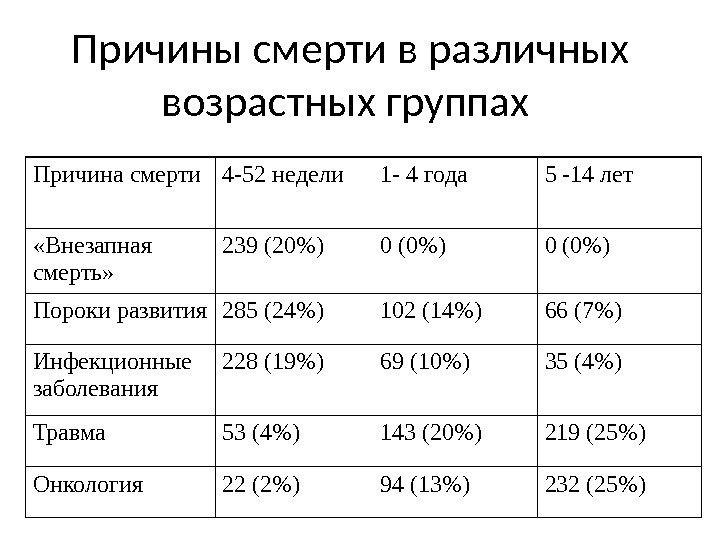 Причины смерти в различных возрастных группах

| Причина смерти | 4-52 недели | 1- 4 года | 5 -14 лет |
|---|---|---|---|
| «Внезапная смерть» | 239 (20%) | 0 (0%) | 0 (0%) |
| Пороки развития | 285 (24%) | 102 (14%) | 66 (7%) |
| Инфекционные заболевания | 228 (19%) | 69 (10%) | 35 (4%) |
| Травма | 53 (4%) | 143 (20%) | 219 (25%) |
| Онкология | 22 (2%) | 94 (13%) | 232 (25%) |